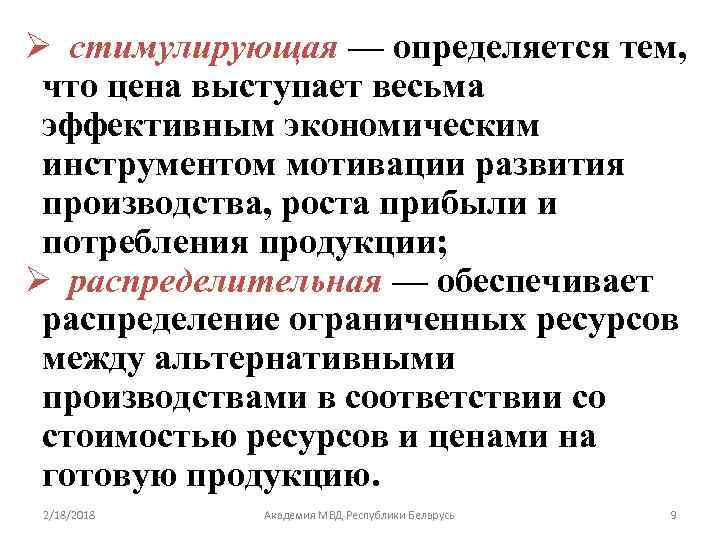 ➢ стимулирующая — определяется тем, что цена выступает весьма эффективным экономическим инструментом мотивации развития производства, роста прибыли и потребления продукции;

➢ распределительная — обеспечивает распределение ограниченных ресурсов между альтернативными производствами в соответствии со стоимостью ресурсов и ценами на готовую продукцию.

2/18/2018 Академия МВД Республики Беларусь 9